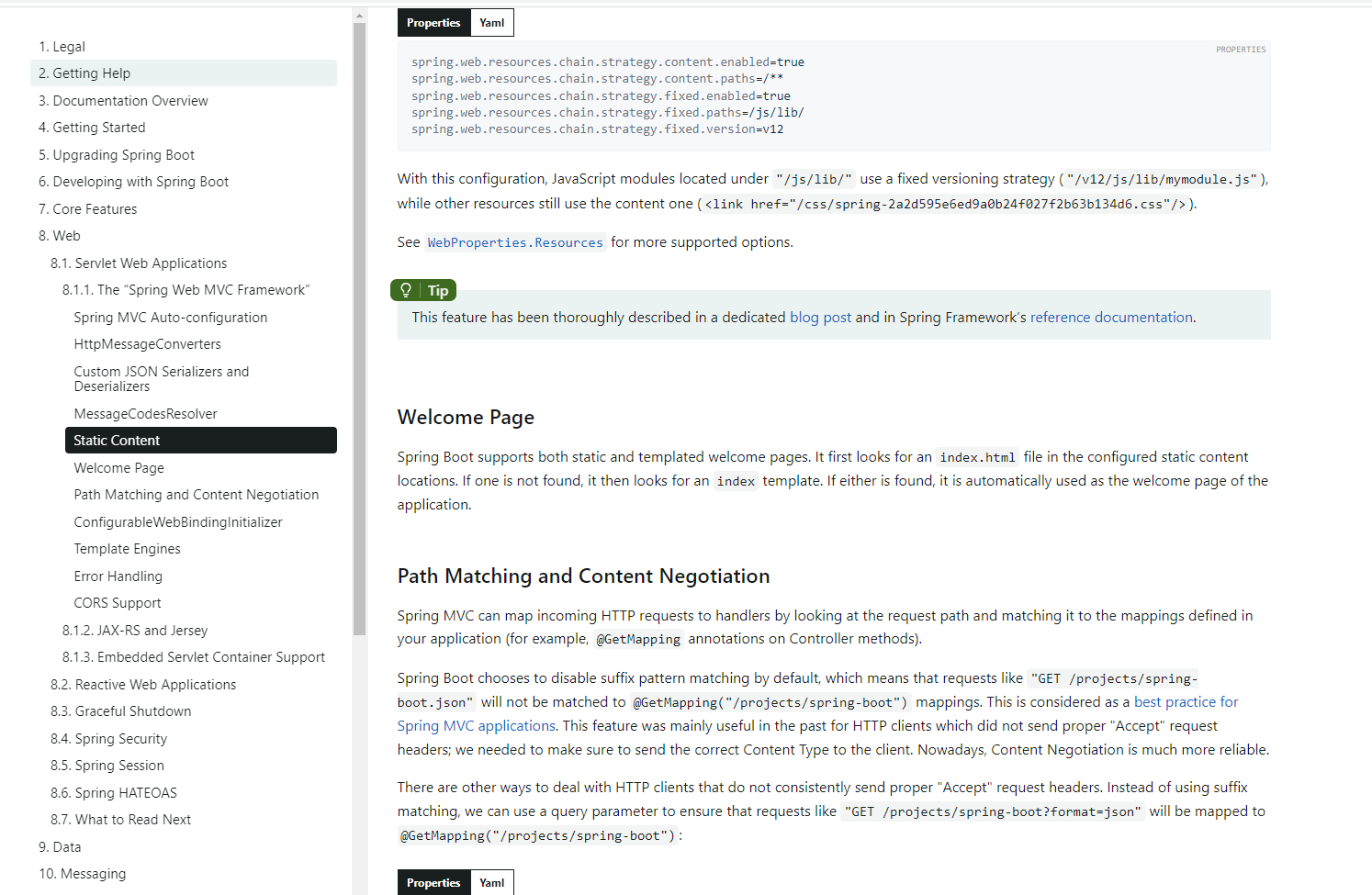 1. Legal
2. Getting Help
3. Documentation Overview
4. Getting Started
5. Upgrading Spring Boot
6. Developing with Spring Boot
7. Core Features
8. Web
8.1. Servlet Web Applications
8.1.1. The "Spring Web MVC Framework"
Spring MVC Auto-configuration
HttpMessageConverters
Custom JSON Serializers and Deserializers
MessageCodesResolver
Static Content
Welcome Page
Path Matching and Content Negotiation
ConfigurableWebBindingInitializer
Template Engines
Error Handling
CORS Support
8.1.2. JAX-RS and Jersey
8.1.3. Embedded Servlet Container Support
8.2. Reactive Web Applications
8.3. Graceful Shutdown
8.4. Spring Security
8.5. Spring Session
8.6. Spring HATEOAS
8.7. What to Read Next
9. Data
10. Messaging

Properties Yaml

PROPERTIES

spring.web.resources.chain.strategy.content.enabled=true
spring.web.resources.chain.strategy.content.paths=/**
spring.web.resources.chain.strategy.fixed.enabled=true
spring.web.resources.chain.strategy.fixed.paths=/js/lib/
spring.web.resources.chain.strategy.fixed.version=v12

With this configuration, JavaScript modules located under "/js/lib/" use a fixed versioning strategy ("/v12/js/lib/mymodule.js"), while other resources still use the content one (<link href="/css/spring-2a2d595e6ed9a0b24f027f2b63b134d6.css"/>).

See WebProperties.Resources for more supported options.

Tip

This feature has been thoroughly described in a dedicated blog post and in Spring Framework's reference documentation.

Welcome Page

Spring Boot supports both static and templated welcome pages. It first looks for an index.html file in the configured static content locations. If one is not found, it then looks for an index template. If either is found, it is automatically used as the welcome page of the application.

Path Matching and Content Negotiation

Spring MVC can map incoming HTTP requests to handlers by looking at the request path and matching it to the mappings defined in your application (for example, @GetMapping annotations on Controller methods).

Spring Boot chooses to disable suffix pattern matching by default, which means that requests like "GET /projects/spring-boot.json" will not be matched to @GetMapping("/projects/spring-boot") mappings. This is considered as a best practice for Spring MVC applications. This feature was mainly useful in the past for HTTP clients which did not send proper "Accept" request headers; we needed to make sure to send the correct Content Type to the client. Nowadays, Content Negotiation is much more reliable.

There are other ways to deal with HTTP clients that do not consistently send proper "Accept" request headers. Instead of using suffix matching, we can use a query parameter to ensure that requests like "GET /projects/spring-boot?format=json" will be mapped to @GetMapping("/projects/spring-boot"):

Properties Yaml